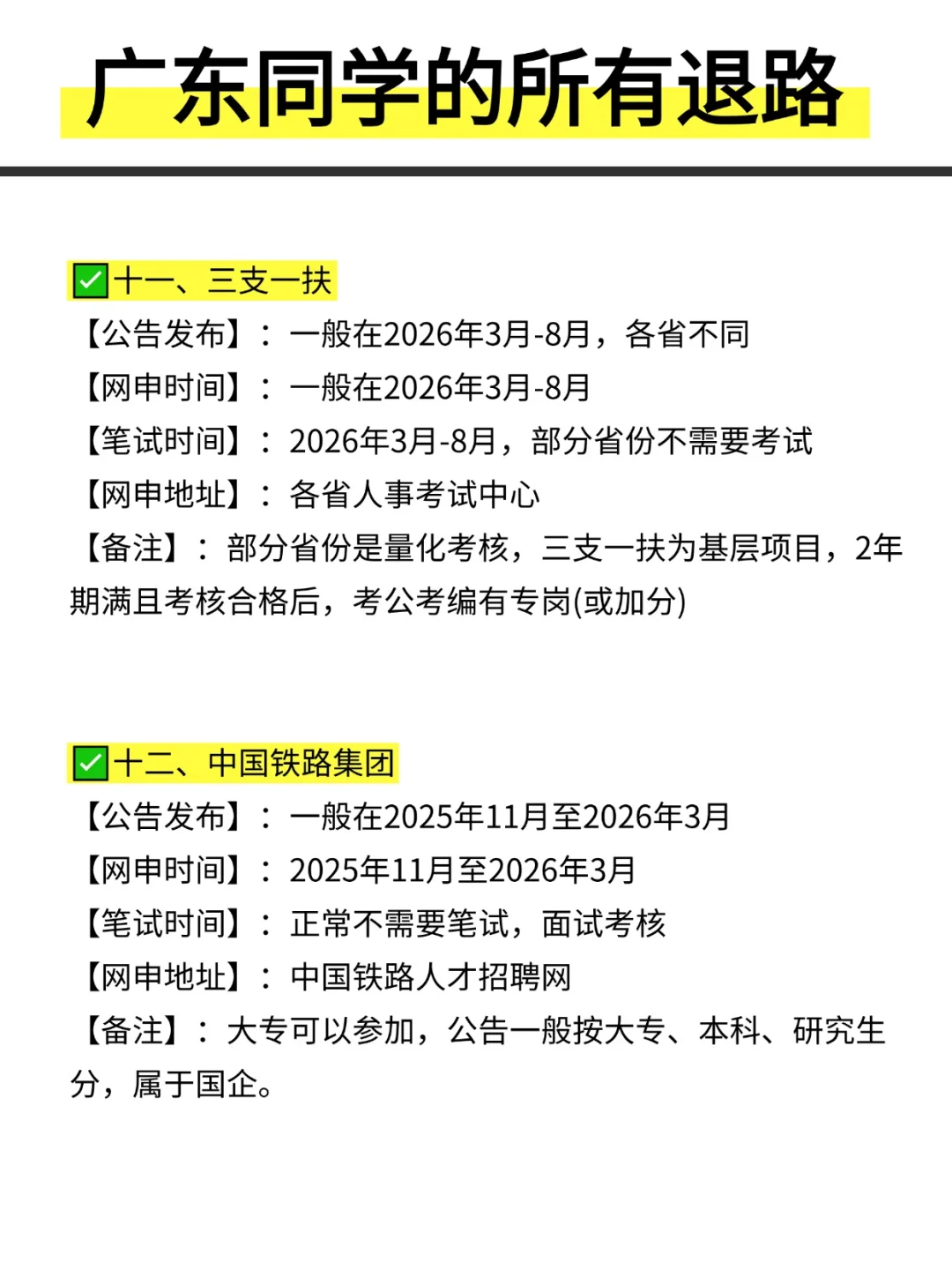 广东同学的所有退路

☑十一、三支一扶
【公告发布】：一般在2026年3月-8月，各省不同
【网申时间】：一般在2026年3月-8月
【笔试时间】：2026年3月-8月，部分省份不需要考试
【网申地址】：各省人事考试中心
【备注】：部分省份是量化考核，三支一扶为基层项目，2年期满且考核合格后，考公考编有专岗(或加分)

☑十二、中国铁路集团
【公告发布】：一般在2025年11月至2026年3月
【网申时间】：2025年11月至2026年3月
【笔试时间】：正常不需要笔试，面试考核
【网申地址】：中国铁路人才招聘网
【备注】：大专可以参加，公告一般按大专、本科、研究生分，属于国企。